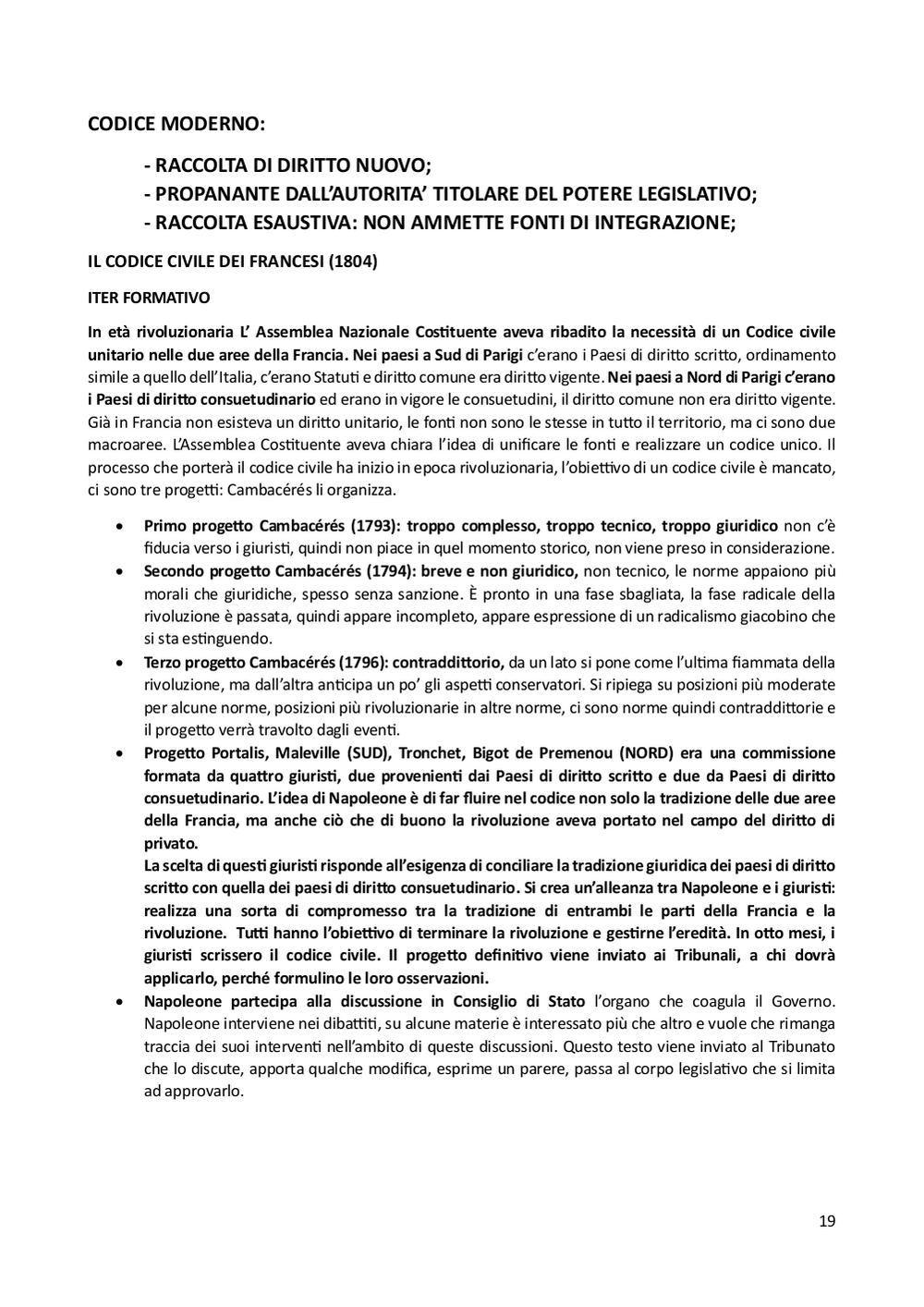 CODICE MODERNO:

- RACCOLTA DI DIRITTO NUOVO;
- PROPANANTE DALL'AUTORITA' TITOLARE DEL POTERE LEGISLATIVO;
- RACCOLTA ESAUSTIVA: NON AMMETTE FONTI DI INTEGRAZIONE;

IL CODICE CIVILE DEI FRANCESI (1804)

ITER FORMATIVO

In età rivoluzionaria L' Assemblea Nazionale Costituente aveva ribadito la necessità di un Codice civile unitario nelle due aree della Francia. Nei paesi a Sud di Parigi c'erano i Paesi di diritto scritto, ordinamento simile a quello dell'Italia, c'erano Statuti e diritto comune era diritto vigente. Nei paesi a Nord di Parigi c'erano i Paesi di diritto consuetudinario ed erano in vigore le consuetudini, il diritto comune non era diritto vigente. Già in Francia non esisteva un diritto unitario, le fonti non sono le stesse in tutto il territorio, ma ci sono due macroaree. L'Assemblea Costituente aveva chiara l'idea di unificare le fonti e realizzare un codice unico. Il processo che porterà il codice civile ha inizio in epoca rivoluzionaria, l'obiettivo di un codice civile è mancato, ci sono tre progetti: Cambacérés li organizza.

• Primo progetto Cambacérés (1793): troppo complesso, troppo tecnico, troppo giuridico non c'è fiducia verso i giuristi, quindi non piace in quel momento storico, non viene preso in considerazione.
• Secondo progetto Cambacérés (1794): breve e non giuridico, non tecnico, le norme appaiono più morali che giuridiche, spesso senza sanzione. È pronto in una fase sbagliata, la fase radicale della rivoluzione è passata, quindi appare incompleto, appare espressione di un radicalismo giacobino che si sta estinguendo.
• Terzo progetto Cambacérés (1796): contraddittorio, da un lato si pone come l'ultima fiammata della rivoluzione, ma dall'altra anticipa un po' gli aspetti conservatori. Si ripiega su posizioni più moderate per alcune norme, posizioni più rivoluzionarie in altre norme, ci sono norme quindi contraddittorie e il progetto verrà travolto dagli eventi.
• Progetto Portalis, Maleville (SUD), Tronchet, Bigot de Premenou (NORD) era una commissione formata da quattro giuristi, due provenienti dai Paesi di diritto scritto e due da Paesi di diritto consuetudinario. L'idea di Napoleone è di far fluire nel codice non solo la tradizione delle due aree della Francia, ma anche ciò che di buono la rivoluzione aveva portato nel campo del diritto di privato.
La scelta di questi giuristi risponde all'esigenza di conciliare la tradizione giuridica dei paesi di diritto scritto con quella dei paesi di diritto consuetudinario. Si crea un'alleanza tra Napoleone e i giuristi: realizza una sorta di compromesso tra la tradizione di entrambi le parti della Francia e la rivoluzione. Tutti hanno l'obiettivo di terminare la rivoluzione e gestirne l'eredità. In otto mesi, i giuristi scrissero il codice civile. Il progetto definitivo viene inviato ai Tribunali, a chi dovrà applicarlo, perché formulino le loro osservazioni.
• Napoleone partecipa alla discussione in Consiglio di Stato l'organo che coagula il Governo. Napoleone interviene nei dibattiti, su alcune materie è interessato più che altro e vuole che rimanga traccia dei suoi interventi nell'ambito di queste discussioni. Questo testo viene inviato al Tribunato che lo discute, apporta qualche modifica, esprime un parere, passa al corpo legislativo che si limita ad approvarlo.

19